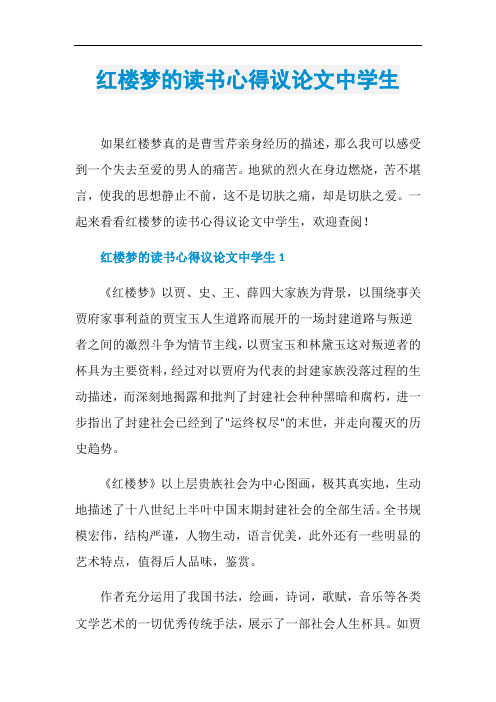 红楼梦的读书心得议论文中学生

如果红楼梦真的是曹雪芹亲身经历的描述，那么我可以感受到一个失去至爱的男人的痛苦。地狱的烈火在身边燃烧，苦不堪言，使我的思想静止不前，这不是切肤之痛，却是切肤之爱。一起来看看红楼梦的读书心得议论文中学生，欢迎查阅！

红楼梦的读书心得议论文中学生 1

《红楼梦》以贾、史、王、薛四大家族为背景，以围绕事关贾府家事利益的贾宝玉人生道路而展开的一场封建道路与叛逆者之间的激烈斗争为情节主线，以贾宝玉和林黛玉这对叛逆者的杯具为主要资料，经过对以贾府为代表的封建家族没落过程的生动描述，而深刻地揭露和批判了封建社会种种黑暗和腐朽，进一步指出了封建社会已经到了"运终权尽"的末世，并走向覆灭的历史趋势。

《红楼梦》以上层贵族社会为中心图画，极其真实地，生动地描述了十八世纪上半叶中国末期封建社会的全部生活。全书规模宏伟，结构严谨，人物生动，语言优美，此外还有一些明显的艺术特点，值得后人品味，鉴赏。

作者充分运用了我国书法，绘画，诗词，歌赋，音乐等各类文学艺术的一切优秀传统手法，展示了一部社会人生杯具。如贾